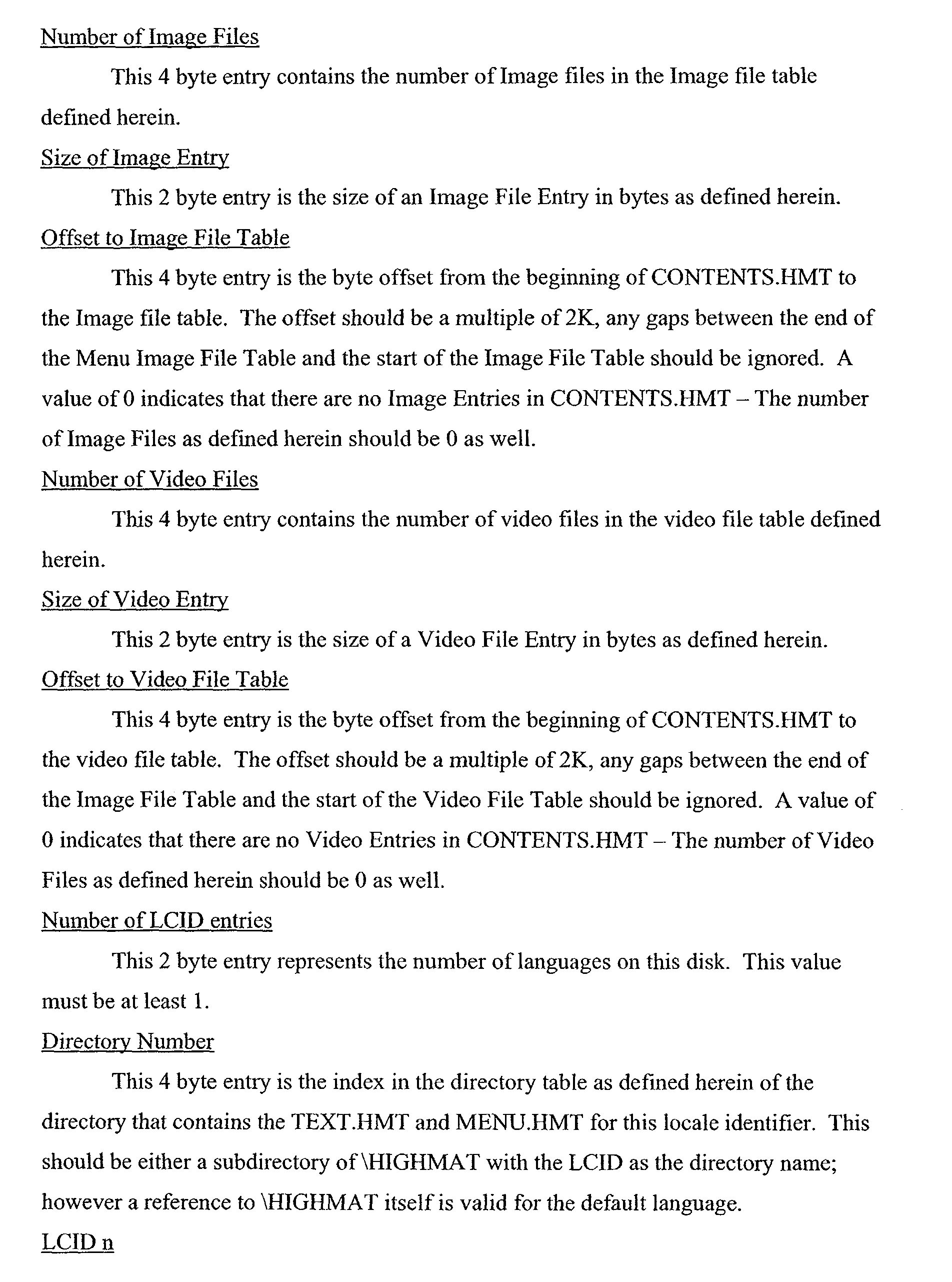 Number of Image Files

This 4 byte entry contains the number of Image files in the Image file table defined herein.

Size of Image Entry

This 2 byte entry is the size of an Image File Entry in bytes as defined herein.

Offset to Image File Table

This 4 byte entry is the byte offset from the beginning of CONTENTS.HMT to the Image file table. The offset should be a multiple of 2K, any gaps between the end of the Menu Image File Table and the start of the Image File Table should be ignored. A value of 0 indicates that there are no Image Entries in CONTENTS.HMT – The number of Image Files as defined herein should be 0 as well.

Number of Video Files

This 4 byte entry contains the number of video files in the video file table defined herein.

Size of Video Entry

This 2 byte entry is the size of a Video File Entry in bytes as defined herein.

Offset to Video File Table

This 4 byte entry is the byte offset from the beginning of CONTENTS.HMT to the video file table. The offset should be a multiple of 2K, any gaps between the end of the Image File Table and the start of the Video File Table should be ignored. A value of 0 indicates that there are no Video Entries in CONTENTS.HMT – The number of Video Files as defined herein should be 0 as well.

Number of LCID entries

This 2 byte entry represents the number of languages on this disk. This value must be at least 1.

Directory Number

This 4 byte entry is the index in the directory table as defined herein of the directory that contains the TEXT.HMT and MENU.HMT for this locale identifier. This should be either a subdirectory of \HIGHMAT with the LCID as the directory name; however a reference to \HIGHMAT itself is valid for the default language.

LCID n